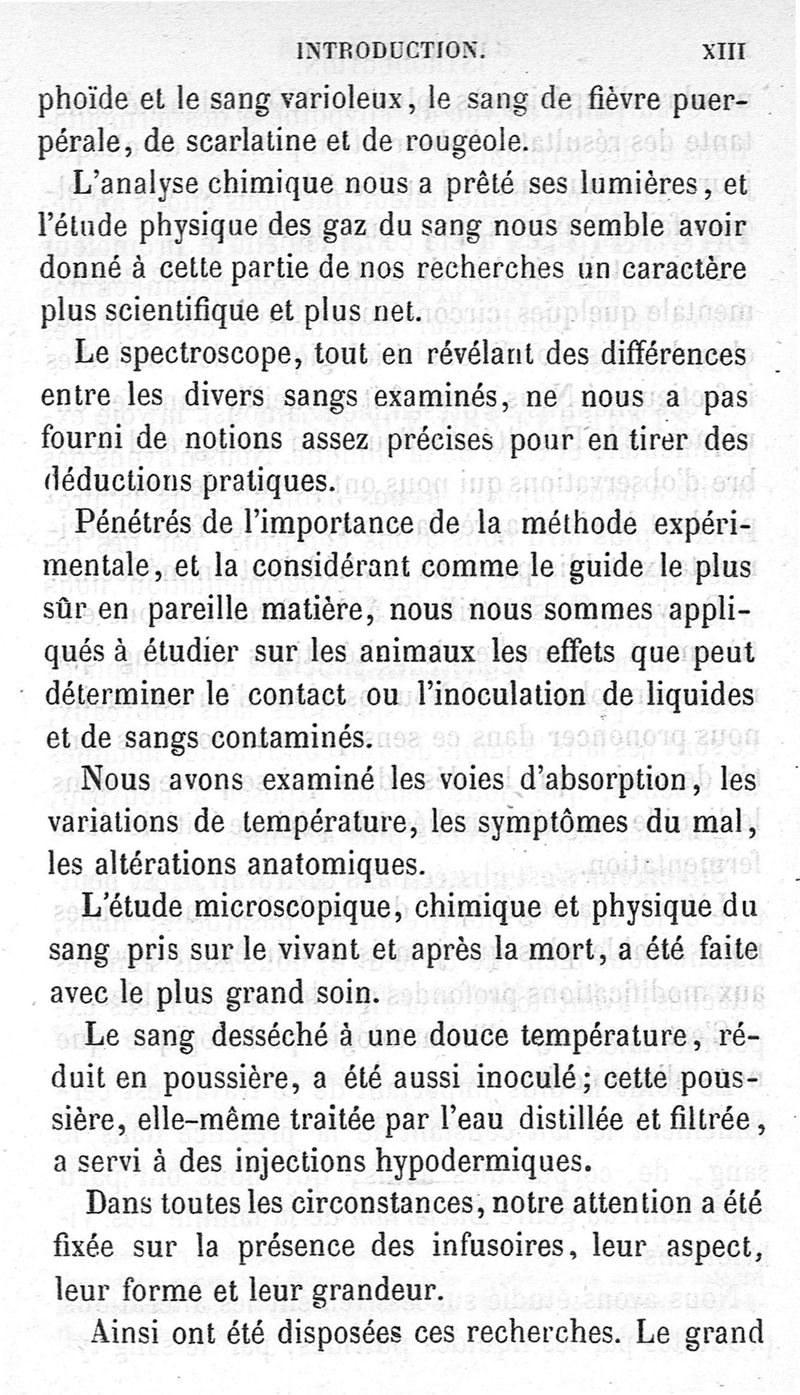 INTRODUCTION. XIII

phoïde et le sang varioleux, le sang de fièvre puerpérale, de scarlatine et de rougeole.

L'analyse chimique nous a prêté ses lumières, et l'étude physique des gaz du sang nous semble avoir donné à cette partie de nos recherches un caractère plus scientifique et plus net.

Le spectroscope, tout en révélant des différences entre les divers sangs examinés, ne nous a pas fourni de notions assez précises pour en tirer des déductions pratiques.

Pénétrés de l'importance de la méthode expérimentale, et la considérant comme le guide le plus sûr en pareille matière, nous nous sommes appliqués à étudier sur les animaux les effets que peut déterminer le contact ou l'inoculation de liquides et de sangs contaminés.

Nous avons examiné les voies d'absorption, les variations de température, les symptômes du mal, les altérations anatomiques.

L'étude microscopique, chimique et physique du sang pris sur le vivant et après la mort, a été faite avec le plus grand soin.

Le sang desséché à une douce température, réduit en poussière, a été aussi inoculé; cette poussière, elle-même traitée par l'eau distillée et filtrée, a servi à des injections hypodermiques.

Dans toutes les circonstances, notre attention a été fixée sur la présence des infusoires, leur aspect, leur forme et leur grandeur.

Ainsi ont été disposées ces recherches. Le grand